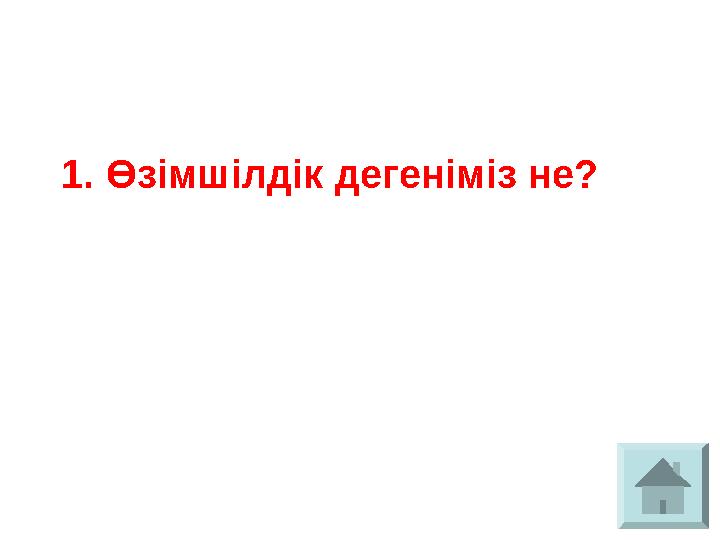 1. Өзімшілдік дегеніміз не?